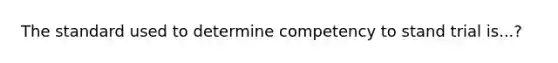 The standard used to determine competency to stand trial is...?